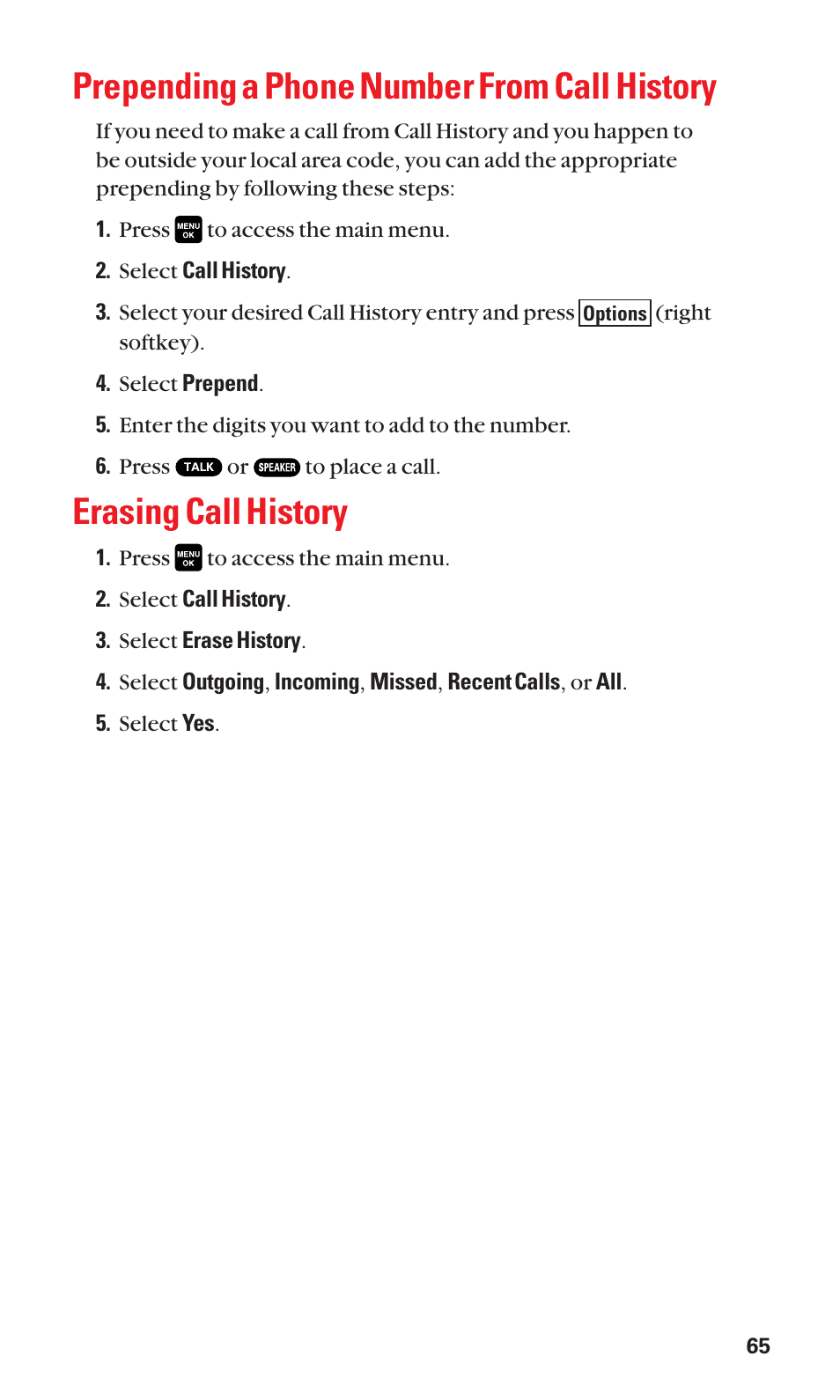 Prepending a Phone Number From Call History

If you need to make a call from Call History and you happen to be outside your local area code, you can add the appropriate prepending by following these steps:

1. Press MENU OK to access the main menu.

2. Select Call History.

3. Select your desired Call History entry and press Options (right softkey).

4. Select Prepend.

5. Enter the digits you want to add to the number.

6. Press TALK or SPEAKER to place a call.

Erasing Call History

1. Press MENU OK to access the main menu.

2. Select Call History.

3. Select Erase History.

4. Select Outgoing, Incoming, Missed, Recent Calls, or All.

5. Select Yes.

65